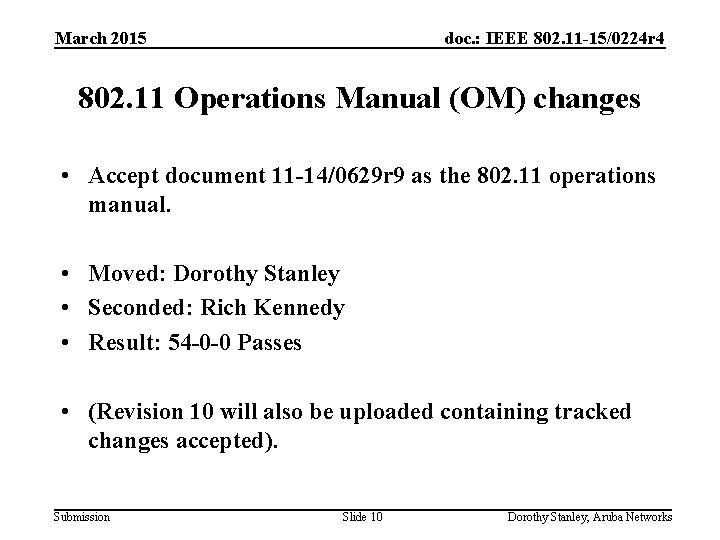 March 2015

doc.: IEEE 802.11-15/0224r4

802.11 Operations Manual (OM) changes

• Accept document 11-14/0629r9 as the 802.11 operations manual.

• Moved: Dorothy Stanley
• Seconded: Rich Kennedy
• Result: 54-0-0 Passes

• (Revision 10 will also be uploaded containing tracked changes accepted).

Submission

Slide 10

Dorothy Stanley, Aruba Networks